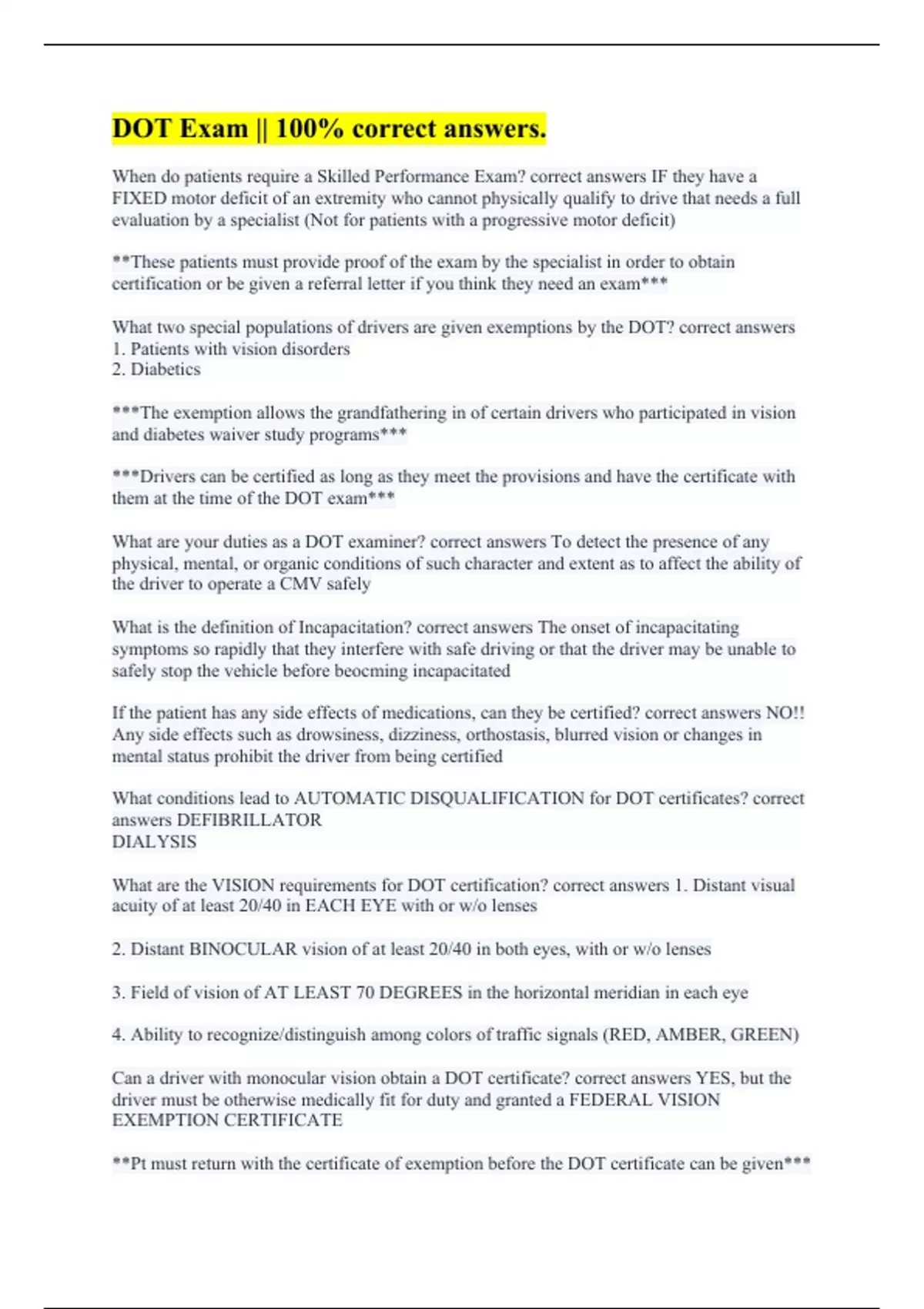 DOT Exam || 100% correct answers.

When do patients require a Skilled Performance Exam? correct answers IF they have a FIXED motor deficit of an extremity who cannot physically qualify to drive that needs a full evaluation by a specialist (Not for patients with a progressive motor deficit)

**These patients must provide proof of the exam by the specialist in order to obtain certification or be given a referral letter if you think they need an exam***

What two special populations of drivers are given exemptions by the DOT? correct answers
1. Patients with vision disorders
2. Diabetics

***The exemption allows the grandfathering in of certain drivers who participated in vision and diabetes waiver study programs***

***Drivers can be certified as long as they meet the provisions and have the certificate with them at the time of the DOT exam***

What are your duties as a DOT examiner? correct answers To detect the presence of any physical, mental, or organic conditions of such character and extent as to affect the ability of the driver to operate a CMV safely

What is the definition of Incapacitation? correct answers The onset of incapacitating symptoms so rapidly that they interfere with safe driving or that the driver may be unable to safely stop the vehicle before beocming incapacitated

If the patient has any side effects of medications, can they be certified? correct answers NO!! Any side effects such as drowsiness, dizziness, orthostasis, blurred vision or changes in mental status prohibit the driver from being certified

What conditions lead to AUTOMATIC DISQUALIFICATION for DOT certificates? correct answers DEFIBRILLATOR
DIALYSIS

What are the VISION requirements for DOT certification? correct answers 1. Distant visual acuity of at least 20/40 in EACH EYE with or w/o lenses

2. Distant BINOCULAR vision of at least 20/40 in both eyes, with or w/o lenses

3. Field of vision of AT LEAST 70 DEGREES in the horizontal meridian in each eye

4. Ability to recognize/distinguish among colors of traffic signals (RED, AMBER, GREEN)

Can a driver with monocular vision obtain a DOT certificate? correct answers YES, but the driver must be otherwise medically fit for duty and granted a FEDERAL VISION EXEMPTION CERTIFICATE

**Pt must return with the certificate of exemption before the DOT certificate can be given***